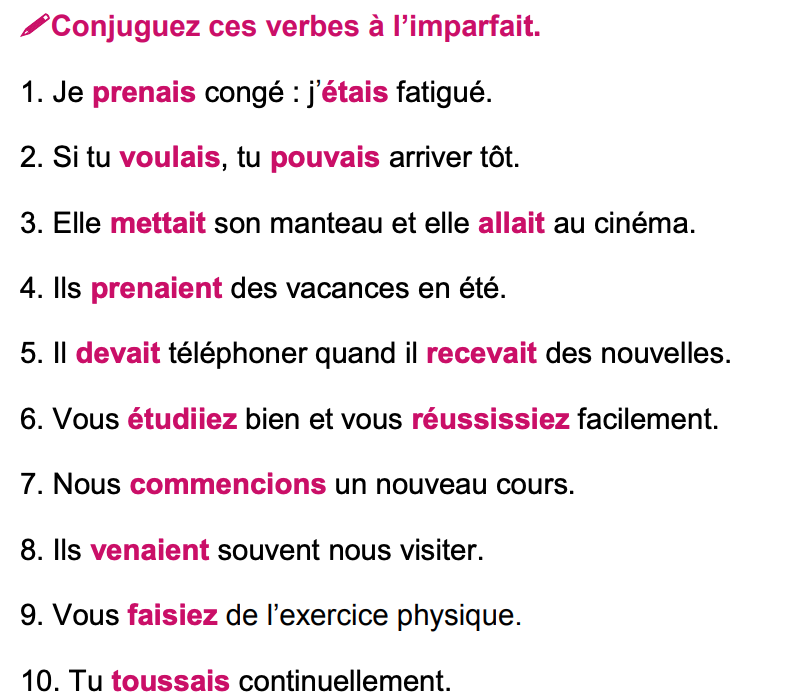 Conjuguez ces verbes à l'imparfait.

1. Je prenais congé : j'étais fatigué.

2. Si tu voulais, tu pouvais arriver tôt.

3. Elle mettait son manteau et elle allait au cinéma.

4. Ils prenaient des vacances en été.

5. Il devait téléphoner quand il recevait des nouvelles.

6. Vous étudiiez bien et vous réussissiez facilement.

7. Nous commencions un nouveau cours.

8. Ils venaient souvent nous visiter.

9. Vous faisiez de l'exercice physique.

10. Tu toussais continuellement.